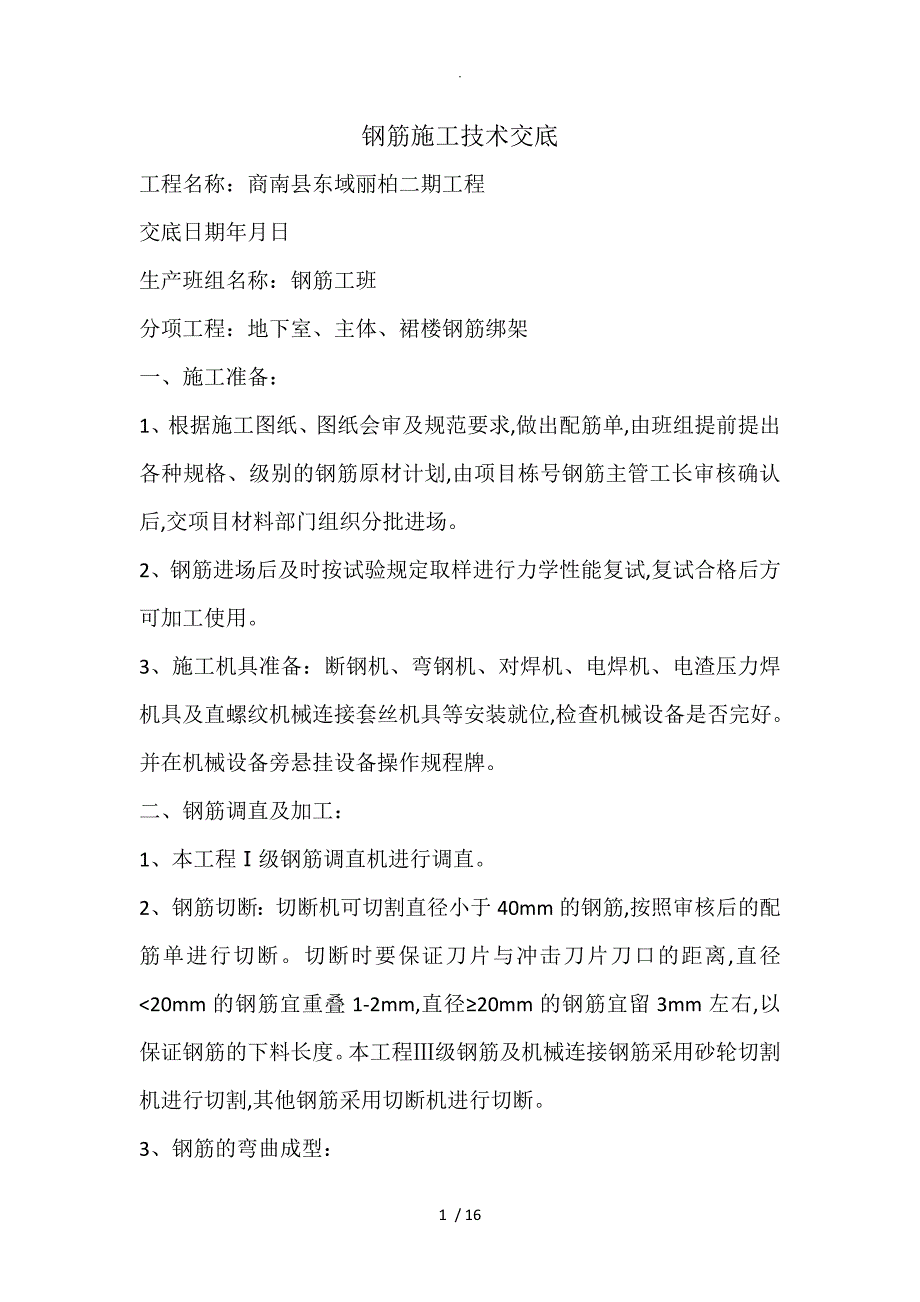 .

钢筋施工技术交底

工程名称：商南县东域丽柏二期工程

交底日期年月日

生产班组名称：钢筋工班

分项工程：地下室、主体、裙楼钢筋绑架

一、施工准备：

1、根据施工图纸、图纸会审及规范要求,做出配筋单,由班组提前提出各种规格、级别的钢筋原材计划,由项目栋号钢筋主管工长审核确认后,交项目材料部门组织分批进场。

2、钢筋进场后及时按试验规定取样进行力学性能复试,复试合格后方可加工使用。

3、施工机具准备：断钢机、弯钢机、对焊机、电焊机、电渣压力焊机具及直螺纹机械连接套丝机具等安装就位,检查机械设备是否完好。并在机械设备旁悬挂设备操作规程牌。

二、钢筋调直及加工：

1、本工程Ⅰ级钢筋调直机进行调直。

2、钢筋切断：切断机可切割直径小于 40mm 的钢筋,按照审核后的配筋单进行切断。切断时要保证刀片与冲击刀片刀口的距离,直径<20mm 的钢筋宜重叠 1-2mm,直径≥20mm 的钢筋宜留 3mm 左右,以保证钢筋的下料长度。本工程Ⅲ级钢筋及机械连接钢筋采用砂轮切割机进行切割,其他钢筋采用切断机进行切断。

3、钢筋的弯曲成型：

1 / 16